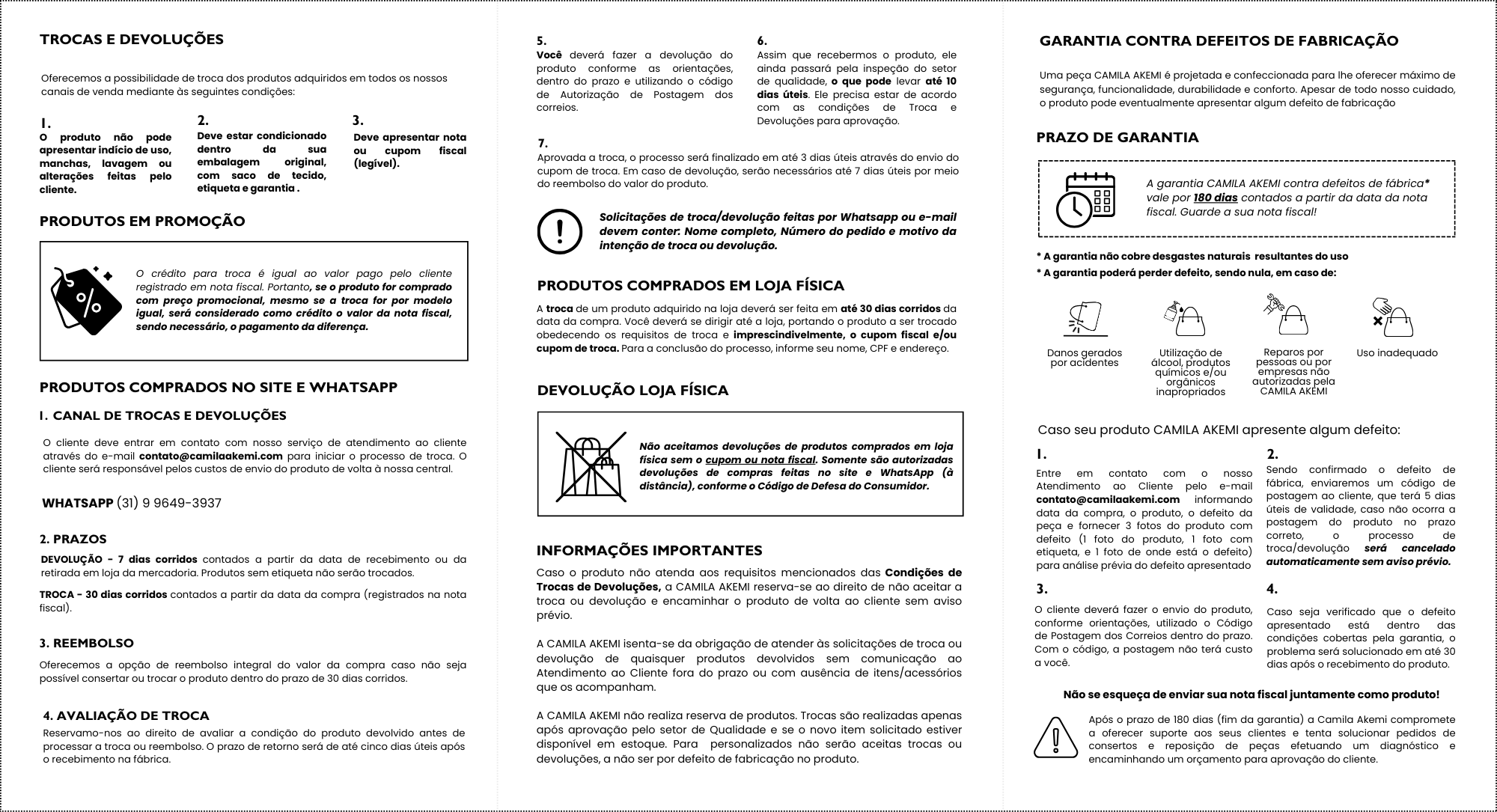 TROCAS E DEVOLUÇÕES

Oferecemos a possibilidade de troca dos produtos adquiridos em todos os nossos canais de venda mediante às seguintes condições:

1.
O produto não pode apresentar indício de uso, manchas, lavagem ou alterações feitas pelo cliente.

2.
Deve estar condicionado dentro da sua embalagem original, com saco de tecido, etiqueta e garantia .

3.
Deve apresentar nota ou cupom fiscal (legível).

PRODUTOS EM PROMOÇÃO

O crédito para troca é igual ao valor pago pelo cliente registrado em nota fiscal. Portanto, se o produto for comprado com preço promocional, mesmo se a troca for por modelo igual, será considerado como crédito o valor da nota fiscal, sendo necessário, o pagamento da diferença.

PRODUTOS COMPRADOS NO SITE E WHATSAPP

1. CANAL DE TROCAS E DEVOLUÇÕES

O cliente deve entrar em contato com nosso serviço de atendimento ao cliente através do e-mail contato@camilaakemi.com para iniciar o processo de troca. O cliente será responsável pelos custos de envio do produto de volta à nossa central.

WHATSAPP (31) 9 9649-3937

2. PRAZOS

DEVOLUÇÃO - 7 dias corridos contados a partir da data de recebimento ou da retirada em loja da mercadoria. Produtos sem etiqueta não serão trocados.

TROCA - 30 dias corridos contados a partir da data da compra (registrados na nota fiscal).

3. REEMBOLSO

Oferecemos a opção de reembolso integral do valor da compra caso não seja possível consertar ou trocar o produto dentro do prazo de 30 dias corridos.

4. AVALIAÇÃO DE TROCA

Reservamo-nos ao direito de avaliar a condição do produto devolvido antes de processar a troca ou reembolso. O prazo de retorno será de até cinco dias úteis após o recebimento na fábrica.

5.
Você deverá fazer a devolução do produto conforme as orientações, dentro do prazo e utilizando o código de Autorização de Postagem dos correios.

6.
Assim que recebermos o produto, ele ainda passará pela inspeção do setor de qualidade, o que pode levar até 10 dias úteis. Ele precisa estar de acordo com as condições de Troca e Devoluções para aprovação.

7.
Aprovada a troca, o processo será finalizado em até 3 dias úteis através do envio do cupom de troca. Em caso de devolução, serão necessários até 7 dias úteis por meio do reembolso do valor do produto.

Solicitações de troca/devolução feitas por Whatsapp ou e-mail devem conter: Nome completo, Número do pedido e motivo da intenção de troca ou devolução.

PRODUTOS COMPRADOS EM LOJA FÍSICA

A troca de um produto adquirido na loja deverá ser feita em até 30 dias corridos da data da compra. Você deverá se dirigir até a loja, portando o produto a ser trocado obedecendo os requisitos de troca e imprescindivelmente, o cupom fiscal e/ou cupom de troca. Para a conclusão do processo, informe seu nome, CPF e endereço.

DEVOLUÇÃO LOJA FÍSICA

Não aceitamos devoluções de produtos comprados em loja física sem o cupom ou nota fiscal. Somente são autorizadas devoluções de compras feitas no site e WhatsApp (à distância), conforme o Código de Defesa do Consumidor.

INFORMAÇÕES IMPORTANTES

Caso o produto não atenda aos requisitos mencionados das Condições de Trocas de Devoluções, a CAMILA AKEMI reserva-se ao direito de não aceitar a troca ou devolução e encaminhar o produto de volta ao cliente sem aviso prévio.

A CAMILA AKEMI isenta-se da obrigação de atender às solicitações de troca ou devolução de quaisquer produtos devolvidos sem comunicação ao Atendimento ao Cliente fora do prazo ou com ausência de itens/acessórios que os acompanham.

A CAMILA AKEMI não realiza reserva de produtos. Trocas são realizadas apenas após aprovação pelo setor de Qualidade e se o novo item solicitado estiver disponível em estoque. Para personalizados não serão aceitas trocas ou devoluções, a não ser por defeito de fabricação no produto.

GARANTIA CONTRA DEFEITOS DE FABRICAÇÃO

Uma peça CAMILA AKEMI é projetada e confeccionada para lhe oferecer máximo de segurança, funcionalidade, durabilidade e conforto. Apesar de todo nosso cuidado, o produto pode eventualmente apresentar algum defeito de fabricação

PRAZO DE GARANTIA

A garantia CAMILA AKEMI contra defeitos de fábrica* vale por 180 dias contados a partir da data da nota fiscal. Guarde a sua nota fiscal!

* A garantia não cobre desgastes naturais resultantes do uso
* A garantia poderá perder defeito, sendo nula, em caso de:

Danos gerados por acidentes

Utilização de álcool, produtos químicos e/ou orgânicos inapropriados

Reparos por pessoas ou por empresas não autorizadas pela CAMILA AKEMI

Uso inadequado

Caso seu produto CAMILA AKEMI apresente algum defeito:

1.
Entre em contato com o nosso Atendimento ao Cliente pelo e-mail contato@camilaakemi.com informando data da compra, o produto, o defeito da peça e fornecer 3 fotos do produto com defeito (1 foto do produto, 1 foto com etiqueta, e 1 foto de onde está o defeito) para análise prévia do defeito apresentado

2.
Sendo confirmado o defeito de fábrica, enviaremos um código de postagem ao cliente, que terá 5 dias úteis de validade, caso não ocorra a postagem do produto no prazo correto, o processo de troca/devolução será cancelado automaticamente sem aviso prévio.

3.
O cliente deverá fazer o envio do produto, conforme orientações, utilizado o Código de Postagem dos Correios dentro do prazo. Com o código, a postagem não terá custo a você.

4.
Caso seja verificado que o defeito apresentado está dentro das condições cobertas pela garantia, o problema será solucionado em até 30 dias após o recebimento do produto.

Não se esqueça de enviar sua nota fiscal juntamente como produto!

Após o prazo de 180 dias (fim da garantia) a Camila Akemi compromete a oferecer suporte aos seus clientes e tenta solucionar pedidos de consertos e reposição de peças efetuando um diagnóstico e encaminhando um orçamento para aprovação do cliente.